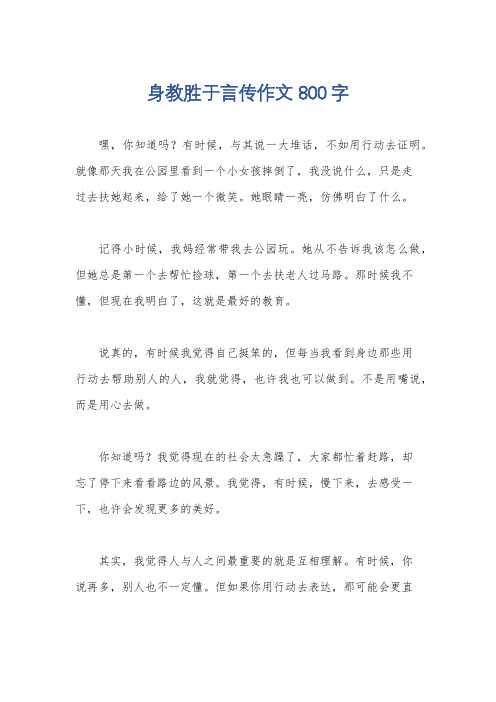 身教胜于言传作文 800 字

嘿，你知道吗？有时候，与其说一大堆话，不如用行动去证明。就像那天我在公园里看到一个小女孩摔倒了，我没说什么，只是走过去扶她起来，给了她一个微笑。她眼睛一亮，仿佛明白了什么。

记得小时候，我妈经常带我去公园玩。她从不告诉我该怎么做，但她总是第一个去帮忙捡球，第一个去扶老人过马路。那时候我不懂，但现在我明白了，这就是最好的教育。

说真的，有时候我觉得自己挺笨的，但每当我看到身边那些用行动去帮助别人的人，我就觉得，也许我也可以做到。不是用嘴说，而是用心去做。

你知道吗？我觉得现在的社会太急躁了，大家都忙着赶路，却忘了停下来看看路边的风景。我觉得，有时候，慢下来，去感受一下，也许会发现更多的美好。

其实，我觉得人与人之间最重要的就是互相理解。有时候，你说再多，别人也不一定懂。但如果你用行动去表达，那可能会更直